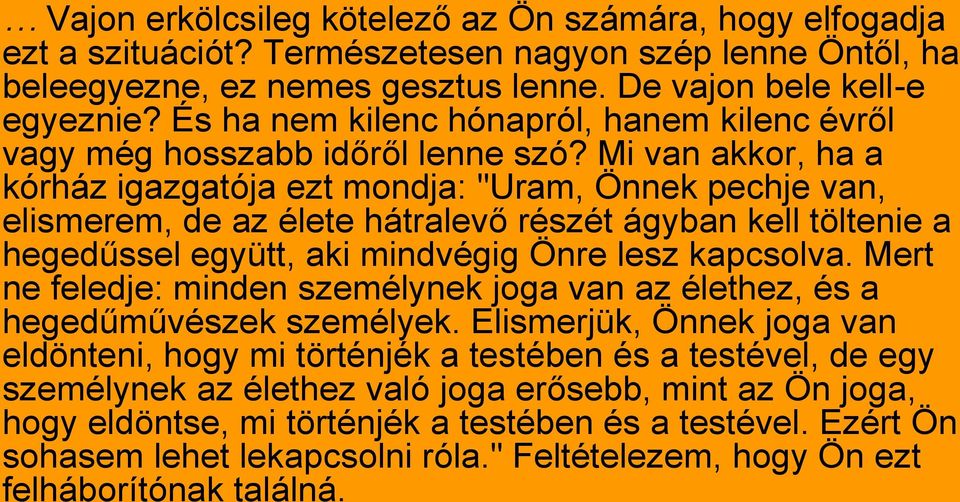 … Vajon erkölcsileg kötelező az Ön számára, hogy elfogadja ezt a szituációt? Természetesen nagyon szép lenne Öntől, ha beleegyezne, ez nemes gesztus lenne. De vajon bele kell-e egyeznie? És ha nem kilenc hónapról, hanem kilenc évről vagy még hosszabb időről lenne szó? Mi van akkor, ha a kórház igazgatója ezt mondja: "Uram, Önnek pechje van, elismerem, de az élete hátralevő részét ágyban kell töltenie a hegedűssel együtt, aki mindvégig Önre lesz kapcsolva. Mert ne feledje: minden személynek joga van az élethez, és a hegedűművészek személyek. Elismerjük, Önnek joga van eldönteni, hogy mi történjék a testében és a testével, de egy személynek az élethez való joga erősebb, mint az Ön joga, hogy eldöntse, mi történjék a testében és a testével. Ezért Ön sohasem lehet lekapcsolni róla." Feltételezem, hogy Ön ezt felháborítónak találná.